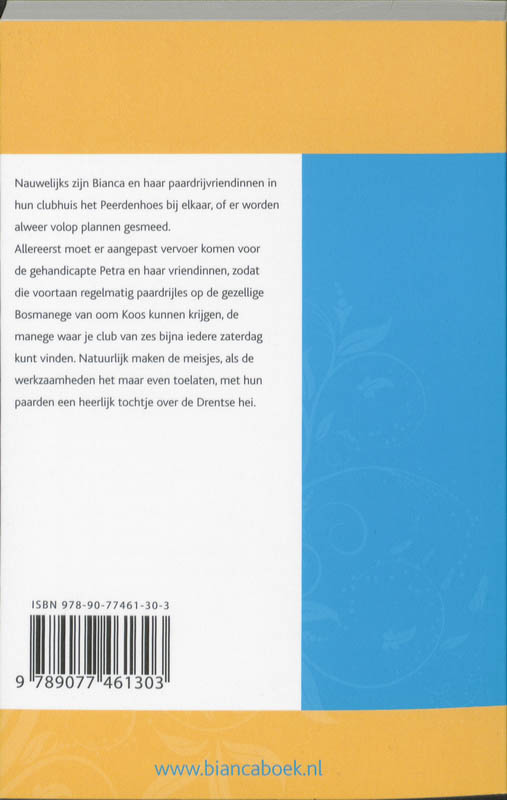 Nauwelijks zijn Bianca en haar paardrijvriendinnen in hun clubhuis het Peerdenhoes bij elkaar, of er worden alweer volop plannen gesmeed.
Allereerst moet er aangepast vervoer komen voor de gehandicapte Petra en haar vriendinnen, zodat die voortaan regelmatig paardrijles op de gezellige Bosmanege van oom Koos kunnen krijgen, de manege waar je club van zes bijna iedere zaterdag kunt vinden. Natuurlijk maken de meisjes, als de werkzaamheden het maar even toelaten, met hun paarden een heerlijk tochtje over de Drentse hei.

ISBN 978-90-77461-30-3

9 789077 461303

www.biancaboek.nl